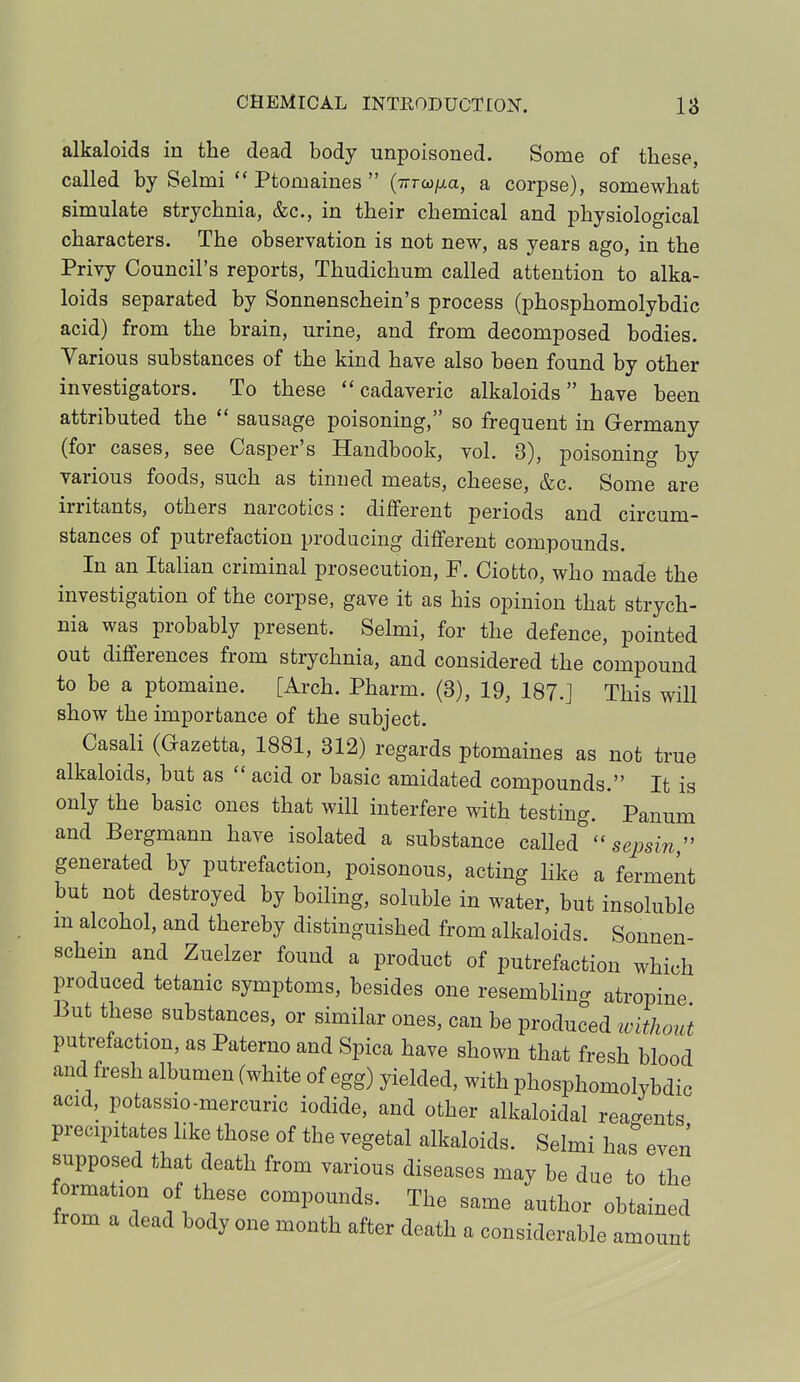 CHEMICAL INTRODUCTION. 13

alkaloids in the dead body unpoisoned. Some of these, called by Selmi "Ptomaines" (πτωμα, a corpse), somewhat simulate strychnia, &c., in their chemical and physiological characters. The observation is not new, as years ago, in the Privy Council's reports, Thudichum called attention to alkaloids separated by Sonnenschein's process (phosphomolybdic acid) from the brain, urine, and from decomposed bodies. Various substances of the kind have also been found by other investigators. To these "cadaveric alkaloids" have been attributed the "sausage poisoning," so frequent in Germany (for cases, see Casper's Handbook, vol. 3), poisoning by various foods, such as tinned meats, cheese, &c. Some are irritants, others narcotics: different periods and circumstances of putrefaction producing different compounds.

In an Italian criminal prosecution, F. Ciotto, who made the investigation of the corpse, gave it as his opinion that strychnia was probably present. Selmi, for the defence, pointed out differences from strychnia, and considered the compound to be a ptomaine. [Arch. Pharm. (3), 19, 187.] This will show the importance of the subject.

Casali (Gazetta, 1881, 312) regards ptomaines as not true alkaloids, but as "acid or basic amidated compounds." It is only the basic ones that will interfere with testing. Panum and Bergmann have isolated a substance called "sepsin," generated by putrefaction, poisonous, acting like a ferment but not destroyed by boiling, soluble in water, but insoluble in alcohol, and thereby distinguished from alkaloids. Sonnenschein and Zuelzer found a product of putrefaction which produced tetanic symptoms, besides one resembling atropine. But these substances, or similar ones, can be produced without putrefaction, as Paterno and Spica have shown that fresh blood and fresh albumen (white of egg) yielded, with phosphomolybdic acid, potassio-mercuric iodide, and other alkaloidal reagents, precipitates like those of the vegetal alkaloids. Selmi has even supposed that death from various diseases may be due to the formation of these compounds. The same author obtained from a dead body one month after death a considerable amount